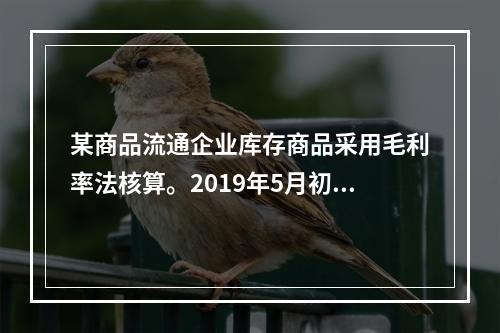 某商品流通企业库存商品采用毛利率法核算。2019年5月初...